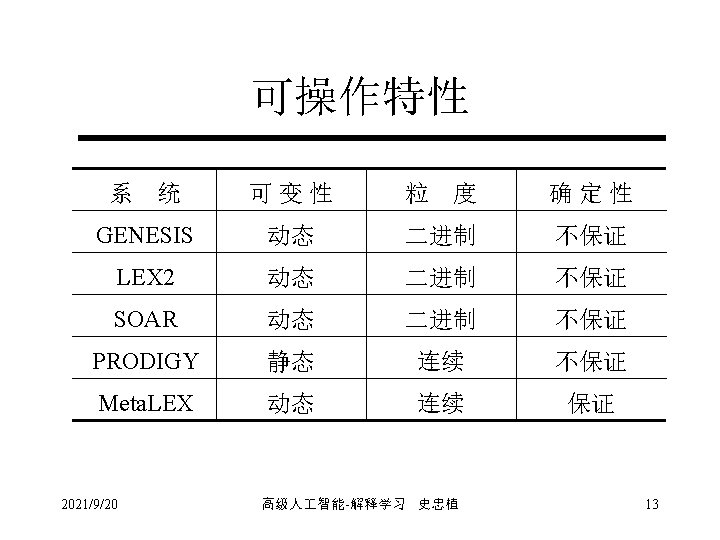 可操作特性

| 系 统 | 可变性 | 粒 度 | 确定性 |
|---|---|---|---|
| GENESIS | 动态 | 二进制 | 不保证 |
| LEX2 | 动态 | 二进制 | 不保证 |
| SOAR | 动态 | 二进制 | 不保证 |
| PRODIGY | 静态 | 连续 | 不保证 |
| MetaLEX | 动态 | 连续 | 保证 |

2021/9/20 高级人工智能-解释学习 史忠植 13